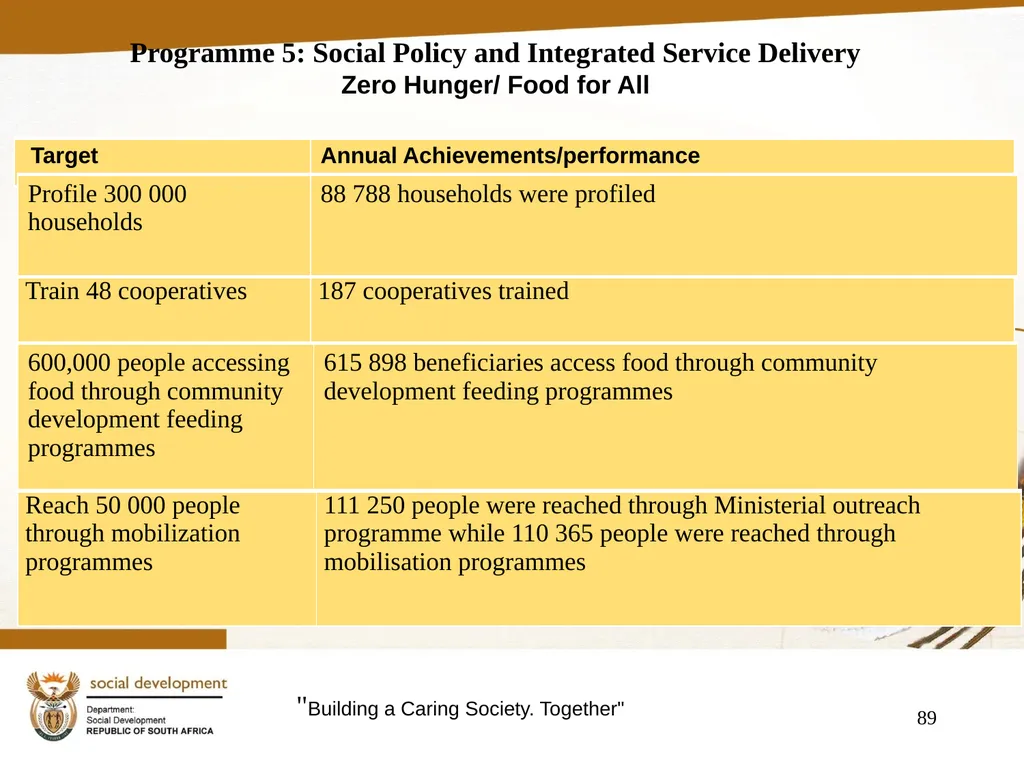 Programme 5: Social Policy and Integrated Service Delivery
Zero Hunger/ Food for All

| Target | Annual Achievements/performance |
|---|---|
| Profile 300 000 households | 88 788 households were profiled |
| Train 48 cooperatives | 187 cooperatives trained |
| 600,000 people accessing food through community development feeding programmes | 615 898 beneficiaries access food through community development feeding programmes |
| Reach 50 000 people through mobilization programmes | 111 250 people were reached through Ministerial outreach programme while 110 365 people were reached through mobilisation programmes |

social development
Department:
Social Development
REPUBLIC OF SOUTH AFRICA

"Building a Caring Society. Together"

89